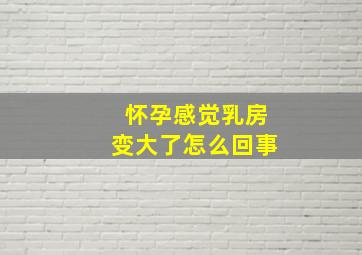 怀孕感觉乳房
变大了怎么回事